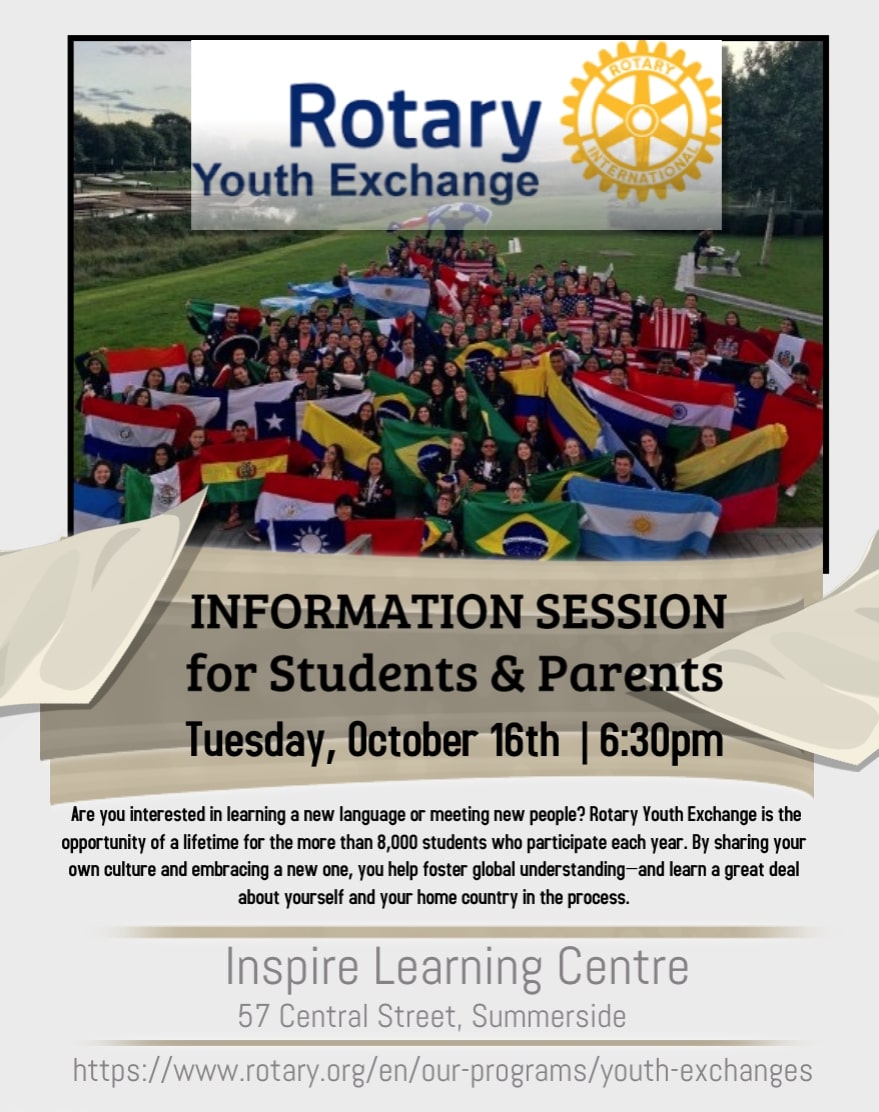 Rotary
Youth Exchange

ROTARY
INTERNATIONAL

INFORMATION SESSION
for Students & Parents
Tuesday, October 16th | 6:30pm

Are you interested in learning a new language or meeting new people? Rotary Youth Exchange is the opportunity of a lifetime for the more than 8,000 students who participate each year. By sharing your own culture and embracing a new one, you help foster global understanding—and learn a great deal about yourself and your home country in the process.

Inspire Learning Centre
57 Central Street, Summerside

https://www.rotary.org/en/our-programs/youth-exchanges